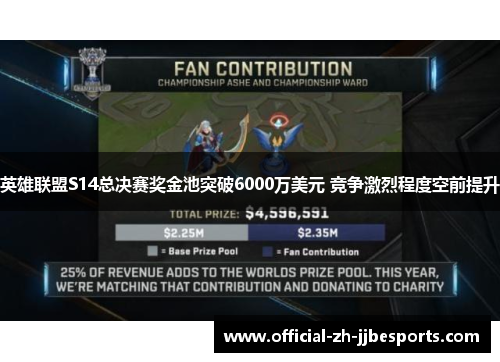 FAN CONTRIBUTION
CHAMPIONSHIP ASHE AND CHAMPIONSHIP WARD

英雄联盟S14总决赛奖金池突破6000万美元 竞争激烈程度空前提升

TOTAL PRIZE: $4,596,591

$2.25M $2.35M

= Base Prize Pool = Fan Contribution

25% OF REVENUE ADDS TO THE WORLDS PRIZE POOL. THIS YEAR, WE'RE MATCHING THAT CONTRIBUTION AND DONATING TO CHARITY

www.official-zh-jjbesports.com